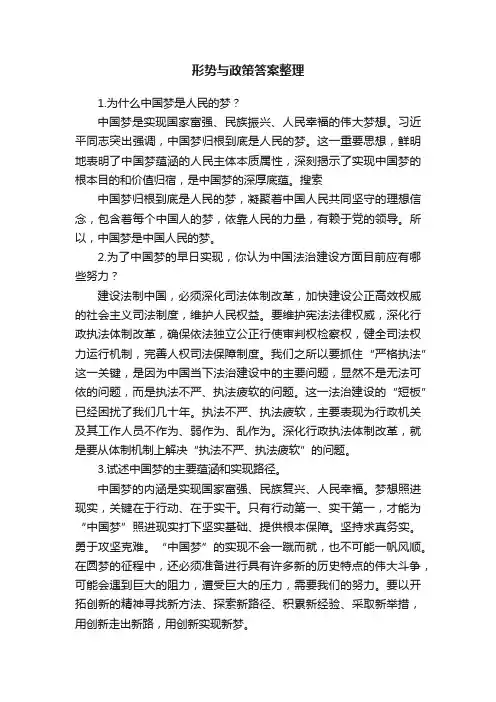 形势与政策答案整理

1.为什么中国梦是人民的梦？

中国梦是实现国家富强、民族振兴、人民幸福的伟大梦想。习近平同志突出强调，中国梦归根到底是人民的梦。这一重要思想，鲜明地表明了中国梦蕴涵的人民主体本质属性，深刻揭示了实现中国梦的根本目的和价值归宿，是中国梦的深厚底蕴。搜索

中国梦归根到底是人民的梦，凝聚着中国人民共同坚守的理想信念，包含着每个中国人的梦，依靠人民的力量，有赖于党的领导。所以，中国梦是中国人民的梦。

2.为了中国梦的早日实现，你认为中国法治建设方面目前应有哪些努力？

建设法制中国，必须深化司法体制改革，加快建设公正高效权威的社会主义司法制度，维护人民权益。要维护宪法法律权威，深化行政执法体制改革，确保依法独立公正行使审判权检察权，健全司法权力运行机制，完善人权司法保障制度。我们之所以要抓住“严格执法”这一关键，是因为中国当下法治建设中的主要问题，显然不是无法可依的问题，而是执法不严、执法疲软的问题。这一法治建设的“短板”已经困扰了我们几十年。执法不严、执法疲软，主要表现为行政机关及其工作人员不作为、弱作为、乱作为。深化行政执法体制改革，就是要从体制机制上解决“执法不严、执法疲软”的问题。

3.试述中国梦的主要蕴涵和实现路径。

中国梦的内涵是实现国家富强、民族复兴、人民幸福。梦想照进现实，关键在于行动、在于实干。只有行动第一、实干第一，才能为“中国梦”照进现实打下坚实基础、提供根本保障。坚持求真务实。勇于攻坚克难。“中国梦”的实现不会一蹴而就，也不可能一帆风顺。在圆梦的征程中，还必须准备进行具有许多新的历史特点的伟大斗争，可能会遇到巨大的阻力，遭受巨大的压力，需要我们的努力。要以开拓创新的精神寻找新方法、探索新路径、积累新经验、采取新举措，用创新走出新路，用创新实现新梦。